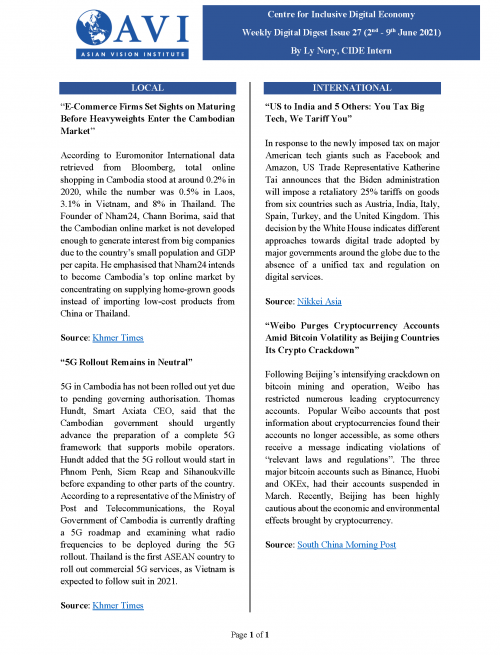 AVI
ASIAN VISION INSTITUTE

Centre for Inclusive Digital Economy
Weekly Digital Digest Issue 27 (2$^{nd}$ - 9$^{th}$ June 2021)
By Ly Nory, CIDE Intern

LOCAL

"E-Commerce Firms Set Sights on Maturing Before Heavyweights Enter the Cambodian Market"

According to Euromonitor International data retrieved from Bloomberg, total online shopping in Cambodia stood at around 0.2% in 2020, while the number was 0.5% in Laos, 3.1% in Vietnam, and 8% in Thailand. The Founder of Nham24, Chann Borima, said that the Cambodian online market is not developed enough to generate interest from big companies due to the country's small population and GDP per capita. He emphasised that Nham24 intends to become Cambodia's top online market by concentrating on supplying home-grown goods instead of importing low-cost products from China or Thailand.

Source: Khmer Times

"5G Rollout Remains in Neutral"

5G in Cambodia has not been rolled out yet due to pending governing authorisation. Thomas Hundt, Smart Axiata CEO, said that the Cambodian government should urgently advance the preparation of a complete 5G framework that supports mobile operators. Hundt added that the 5G rollout would start in Phnom Penh, Siem Reap and Sihanoukville before expanding to other parts of the country. According to a representative of the Ministry of Post and Telecommunications, the Royal Government of Cambodia is currently drafting a 5G roadmap and examining what radio frequencies to be deployed during the 5G rollout. Thailand is the first ASEAN country to roll out commercial 5G services, as Vietnam is expected to follow suit in 2021.

Source: Khmer Times

INTERNATIONAL

"US to India and 5 Others: You Tax Big Tech, We Tariff You"

In response to the newly imposed tax on major American tech giants such as Facebook and Amazon, US Trade Representative Katherine Tai announces that the Biden administration will impose a retaliatory 25% tariffs on goods from six countries such as Austria, India, Italy, Spain, Turkey, and the United Kingdom. This decision by the White House indicates different approaches towards digital trade adopted by major governments around the globe due to the absence of a unified tax and regulation on digital services.

Source: Nikkei Asia

"Weibo Purges Cryptocurrency Accounts Amid Bitcoin Volatility as Beijing Countries Its Crypto Crackdown"

Following Beijing's intensifying crackdown on bitcoin mining and operation, Weibo has restricted numerous leading cryptocurrency accounts. Popular Weibo accounts that post information about cryptocurrencies found their accounts no longer accessible, as some others receive a message indicating violations of "relevant laws and regulations". The three major bitcoin accounts such as Binance, Huobi and OKEx, had their accounts suspended in March. Recently, Beijing has been highly cautious about the economic and environmental effects brought by cryptocurrency.

Source: South China Morning Post

Page 1 of 1